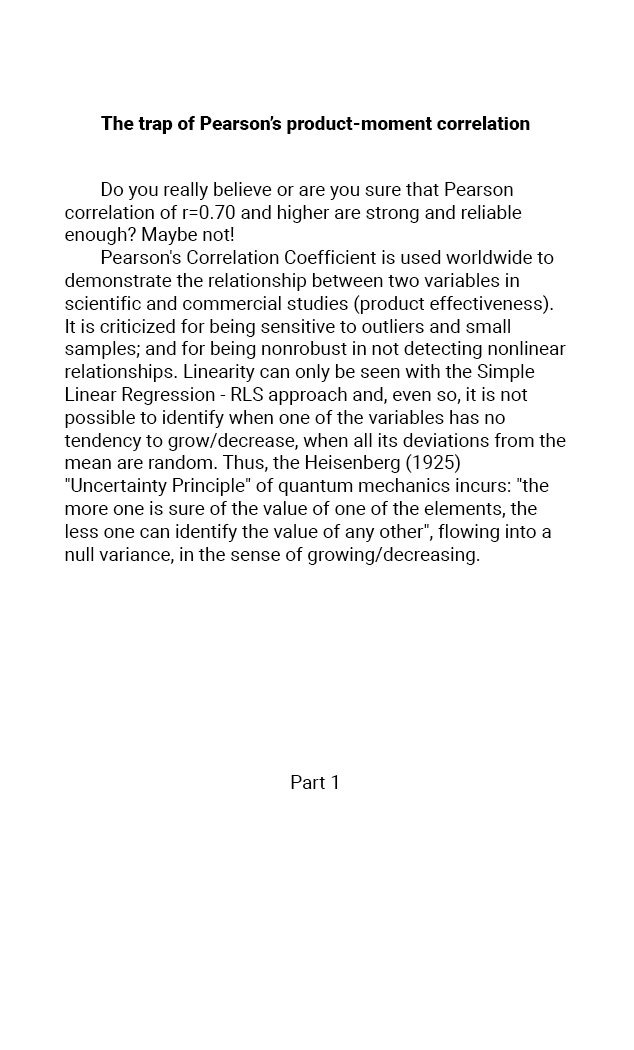 The trap of Pearson's product-moment correlation

Do you really believe or are you sure that Pearson correlation of r=0.70 and higher are strong and reliable enough? Maybe not!

Pearson's Correlation Coefficient is used worldwide to demonstrate the relationship between two variables in scientific and commercial studies (product effectiveness). It is criticized for being sensitive to outliers and small samples; and for being nonrobust in not detecting nonlinear relationships. Linearity can only be seen with the Simple Linear Regression - RLS approach and, even so, it is not possible to identify when one of the variables has no tendency to grow/decrease, when all its deviations from the mean are random. Thus, the Heisenberg (1925) "Uncertainty Principle" of quantum mechanics incurs: "the more one is sure of the value of one of the elements, the less one can identify the value of any other", flowing into a null variance, in the sense of growing/decreasing.

Part 1